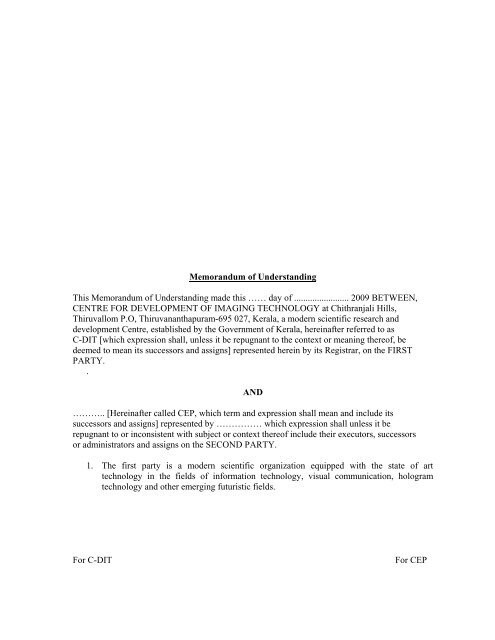 Memorandum of Understanding

This Memorandum of Understanding made this …… day of ........................ 2009 BETWEEN, CENTRE FOR DEVELOPMENT OF IMAGING TECHNOLOGY at Chithranjali Hills, Thiruvallom P.O, Thiruvananthapuram-695 027, Kerala, a modern scientific research and development Centre, established by the Government of Kerala, hereinafter referred to as C-DIT [which expression shall, unless it be repugnant to the context or meaning thereof, be deemed to mean its successors and assigns] represented herein by its Registrar, on the FIRST PARTY.

.

AND

……….. [Hereinafter called CEP, which term and expression shall mean and include its successors and assigns] represented by …………… which expression shall unless it be repugnant to or inconsistent with subject or context thereof include their executors, successors or administrators and assigns on the SECOND PARTY.

1. The first party is a modern scientific organization equipped with the state of art technology in the fields of information technology, visual communication, hologram technology and other emerging futuristic fields.

For C-DIT

For CEP